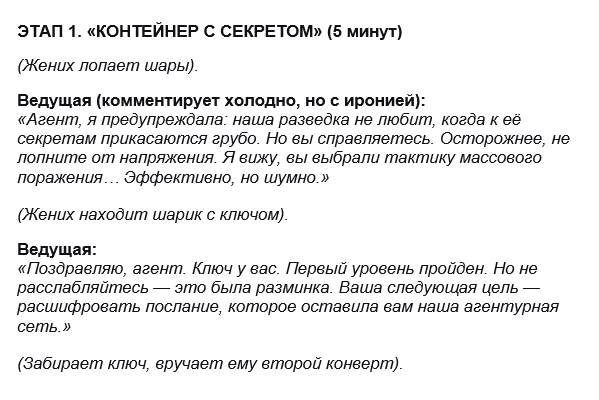 ЭТАП 1. «КОНТЕЙНЕР С СЕКРЕТОМ» (5 минут)

(Жених лопает шары).

Ведущая (комментирует холодно, но с иронией):
«Агент, я предупреждала: наша разведка не любит, когда к её секретам прикасаются грубо. Но вы справляетесь. Осторожнее, не лопните от напряжения. Я вижу, вы выбрали тактику массового поражения… Эффективно, но шумно.»

(Жених находит шарик с ключом).

Ведущая:
«Поздравляю, агент. Ключ у вас. Первый уровень пройден. Но не расслабляйтесь — это была разминка. Ваша следующая цель — расшифровать послание, которое оставила вам наша агентурная сеть.»

(Забирает ключ, вручает ему второй конверт).